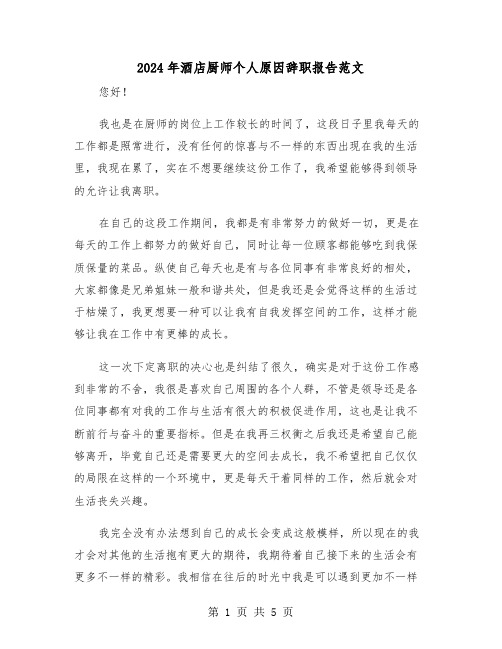 2024年酒店厨师个人原因辞职报告范文

您好！

我也是在厨师的岗位上工作较长的时间了，这段日子里我每天的工作都是照常进行，没有任何的惊喜与不一样的东西出现在我的生活里，我现在累了，实在不想要继续这份工作了，我希望能够得到领导的允许让我离职。

在自己的这段工作期间，我都是有非常努力的做好一切，更是在每天的工作上都努力的做好自己，同时让每一位顾客都能够吃到我保质保量的菜品。纵使自己每天也是有与各位同事有非常良好的相处，大家都像是兄弟姐妹一般和谐共处，但是我还是会觉得这样的生活过于枯燥了，我更想要一种可以让我有自我发挥空间的工作，这样才能够让我在工作中有更棒的成长。

这一次下定离职的决心也是纠结了很久，确实是对于这份工作感到非常的不舍，我很是喜欢自己周围的各个人群，不管是领导还是各位同事都有对我的工作与生活有很大的积极促进作用，这也是让我不断前行与奋斗的重要指标。但是在我再三权衡之后我还是希望自己能够离开，毕竟自己还是需要更大的空间去成长，我不希望把自己仅仅的局限在这样的一个环境中，更是每天干着同样的工作，然后就会对生活丧失兴趣。

我完全没有办法想到自己的成长会变成这般模样，所以现在的我才会对其他的生活抱有更大的期待，我期待着自己接下来的生活会有更多不一样的精彩。我相信在往后的时光中我是可以遇到更加不一样

第 1 页 共 5 页